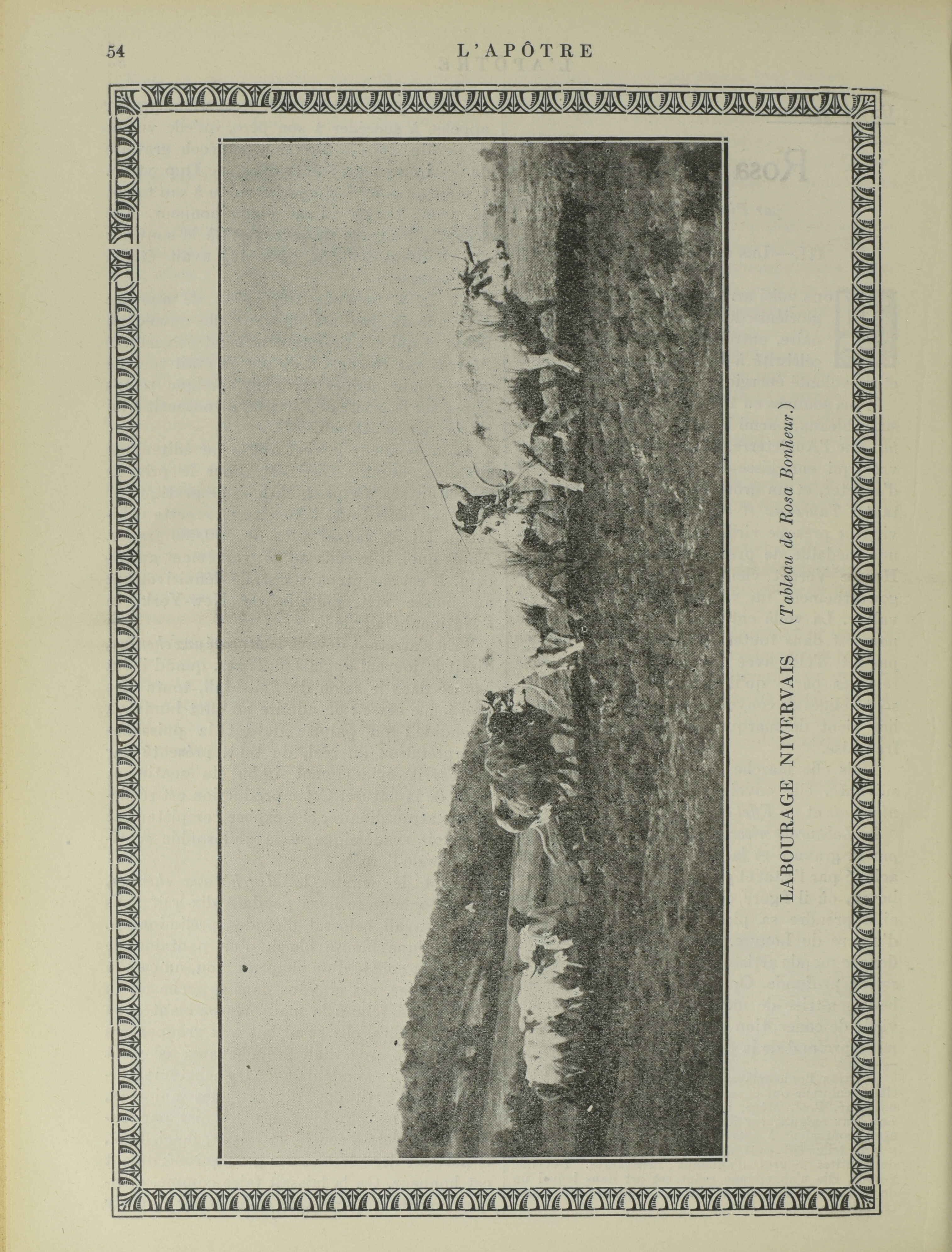 54 L'APÔTRE

LABOURAGE NIVERVAIS (Tableau de Rosa Bonheur.)